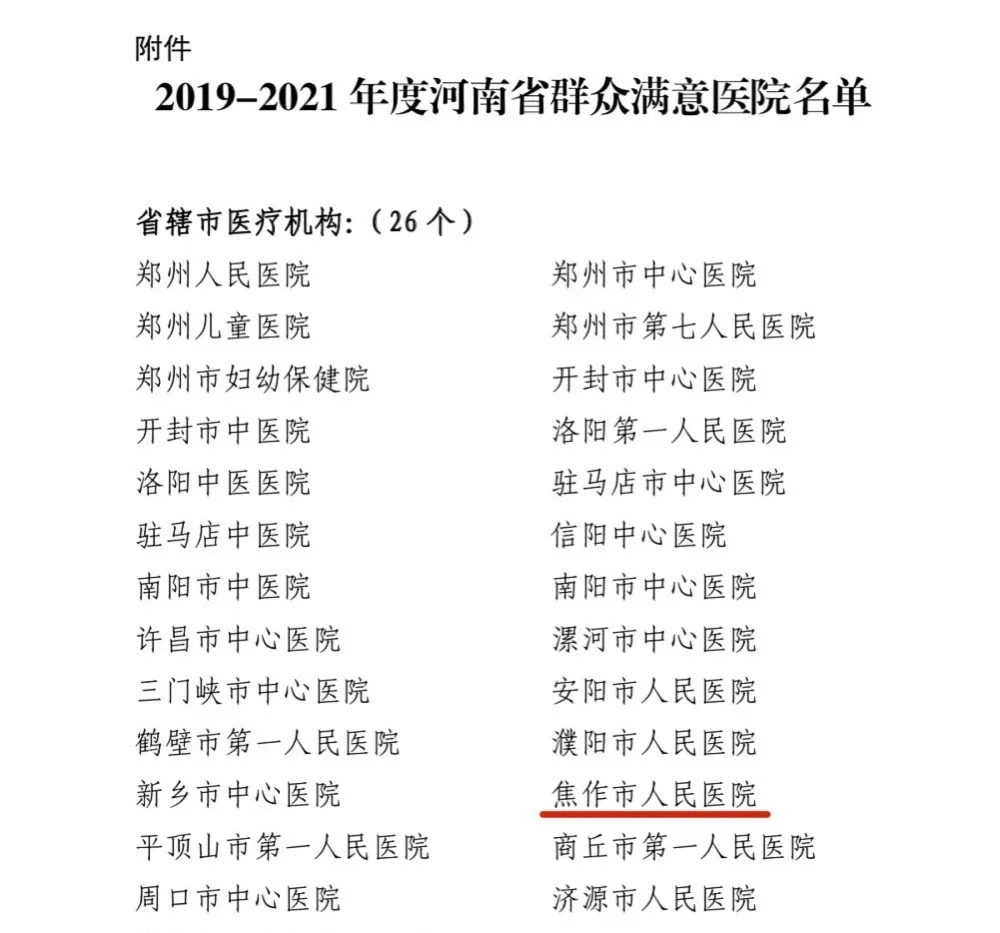 附件

2019–2021 年度河南省群众满意医院名单

省辖市医疗机构:（26 个）

郑州人民医院
郑州儿童医院
郑州市妇幼保健院
开封市中医院
洛阳中医医院
驻马店中医院
南阳市中医院
许昌市中心医院
三门峡市中心医院
鹤壁市第一人民医院
新乡市中心医院
平顶山市第一人民医院
周口市中心医院

郑州市中心医院
郑州市第七人民医院
开封市中心医院
洛阳第一人民医院
驻马店市中心医院
信阳中心医院
南阳市中心医院
漯河市中心医院
安阳市人民医院
濮阳市人民医院
焦作市人民医院
商丘市第一人民医院
济源市人民医院